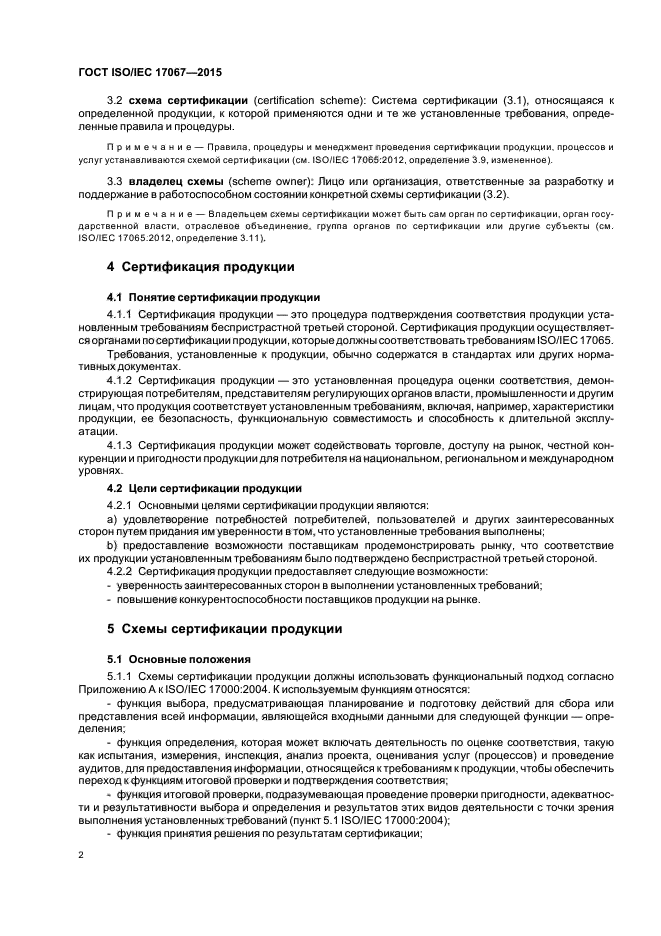 ГОСТ ISO/IEC 17067—2015

3.2 **схема сертификации** (certification scheme): Система сертификации (3.1), относящаяся к определенной продукции, к которой применяются одни и те же установленные требования, определенные правила и процедуры.

Примечание — Правила, процедуры и менеджмент проведения сертификации продукции, процессов и услуг устанавливаются схемой сертификации (см. ISO/IEC 17065:2012, определение 3.9, измененное).

3.3 **владелец схемы** (scheme owner): Лицо или организация, ответственные за разработку и поддержание в работоспособном состоянии конкретной схемы сертификации (3.2).

Примечание — Владельцем схемы сертификации может быть сам орган по сертификации, орган государственной власти, отраслевое объединение, группа органов по сертификации или другие субъекты (см. ISO/IEC 17065:2012, определение 3.11).

**4 Сертификация продукции**

**4.1 Понятие сертификации продукции**

4.1.1 Сертификация продукции — это процедура подтверждения соответствия продукции установленным требованиям беспристрастной третьей стороной. Сертификация продукции осуществляется органами по сертификации продукции, которые должны соответствовать требованиям ISO/IEC 17065.

Требования, установленные к продукции, обычно содержатся в стандартах или других нормативных документах.

4.1.2 Сертификация продукции — это установленная процедура оценки соответствия, демонстрирующая потребителям, представителям регулирующих органов власти, промышленности и другим лицам, что продукция соответствует установленным требованиям, включая, например, характеристики продукции, ее безопасность, функциональную совместимость и способность к длительной эксплуатации.

4.1.3 Сертификация продукции может содействовать торговле, доступу на рынок, честной конкуренции и пригодности продукции для потребителя на национальном, региональном и международном уровнях.

**4.2 Цели сертификации продукции**

4.2.1 Основными целями сертификации продукции являются:

a) удовлетворение потребностей потребителей, пользователей и других заинтересованных сторон путем придания им уверенности в том, что установленные требования выполнены;

b) предоставление возможности поставщикам продемонстрировать рынку, что соответствие их продукции установленным требованиям было подтверждено беспристрастной третьей стороной.

4.2.2 Сертификация продукции предоставляет следующие возможности:

- уверенность заинтересованных сторон в выполнении установленных требований;

- повышение конкурентоспособности поставщиков продукции на рынке.

**5 Схемы сертификации продукции**

**5.1 Основные положения**

5.1.1 Схемы сертификации продукции должны использовать функциональный подход согласно Приложению А к ISO/IEC 17000:2004. К используемым функциям относятся:

- функция выбора, предусматривающая планирование и подготовку действий для сбора или представления всей информации, являющейся входными данными для следующей функции — определения;

- функция определения, которая может включать деятельность по оценке соответствия, такую как испытания, измерения, инспекция, анализ проекта, оценивания услуг (процессов) и проведение аудитов, для предоставления информации, относящейся к требованиям к продукции, чтобы обеспечить переход к функциям итоговой проверки и подтверждения соответствия;

- функция итоговой проверки, подразумевающая проведение проверки пригодности, адекватности и результативности выбора и определения и результатов этих видов деятельности с точки зрения выполнения установленных требований (пункт 5.1 ISO/IEC 17000:2004);

- функция принятия решения по результатам сертификации;

2